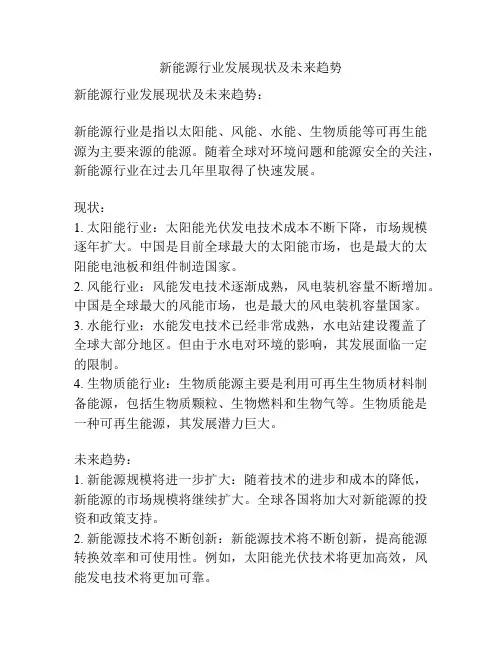 新能源行业发展现状及未来趋势

新能源行业发展现状及未来趋势：

新能源行业是指以太阳能、风能、水能、生物质能等可再生能源为主要来源的能源。随着全球对环境问题和能源安全的关注，新能源行业在过去几年里取得了快速发展。

现状：
1. 太阳能行业：太阳能光伏发电技术成本不断下降，市场规模逐年扩大。中国是目前全球最大的太阳能市场，也是最大的太阳能电池板和组件制造国家。
2. 风能行业：风能发电技术逐渐成熟，风电装机容量不断增加。中国是全球最大的风能市场，也是最大的风电装机容量国家。
3. 水能行业：水能发电技术已经非常成熟，水电站建设覆盖了全球大部分地区。但由于水电对环境的影响，其发展面临一定的限制。
4. 生物质能行业：生物质能源主要是利用可再生生物质材料制备能源，包括生物质颗粒、生物燃料和生物气等。生物质能是一种可再生能源，其发展潜力巨大。

未来趋势：
1. 新能源规模将进一步扩大：随着技术的进步和成本的降低，新能源的市场规模将继续扩大。全球各国将加大对新能源的投资和政策支持。
2. 新能源技术将不断创新：新能源技术将不断创新，提高能源转换效率和可使用性。例如，太阳能光伏技术将更加高效，风能发电技术将更加可靠。